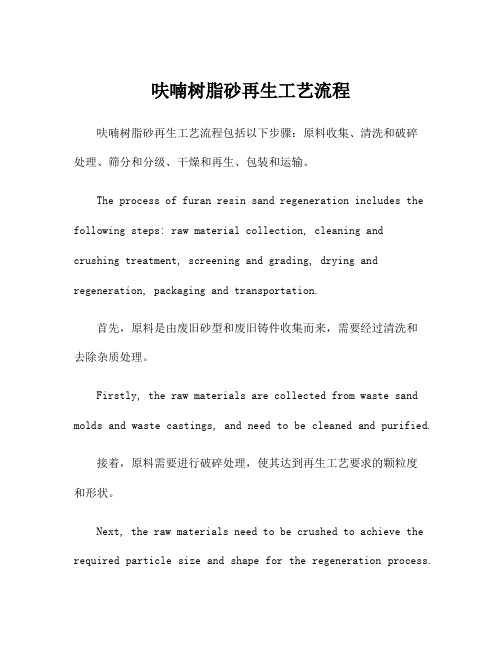 呋喃树脂砂再生工艺流程

呋喃树脂砂再生工艺流程包括以下步骤：原料收集、清洗和破碎处理、筛分和分级、干燥和再生、包装和运输。

The process of furan resin sand regeneration includes the following steps: raw material collection, cleaning and crushing treatment, screening and grading, drying and regeneration, packaging and transportation.

首先，原料是由废旧砂型和废旧铸件收集而来，需要经过清洗和去除杂质处理。

Firstly, the raw materials are collected from waste sand molds and waste castings, and need to be cleaned and purified.

接着，原料需要进行破碎处理，使其达到再生工艺要求的颗粒度和形状。

Next, the raw materials need to be crushed to achieve the required particle size and shape for the regeneration process.